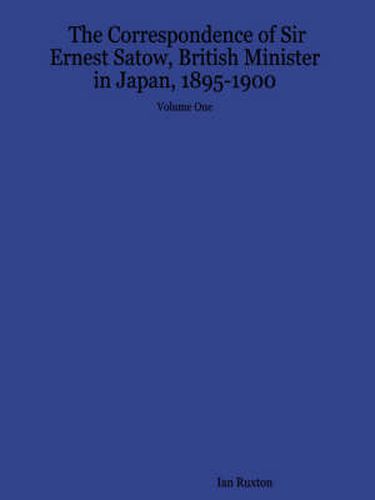 The Correspondence of Sir Ernest Satow, British Minister in Japan, 1895-1900

Volume One

Ian Ruxton